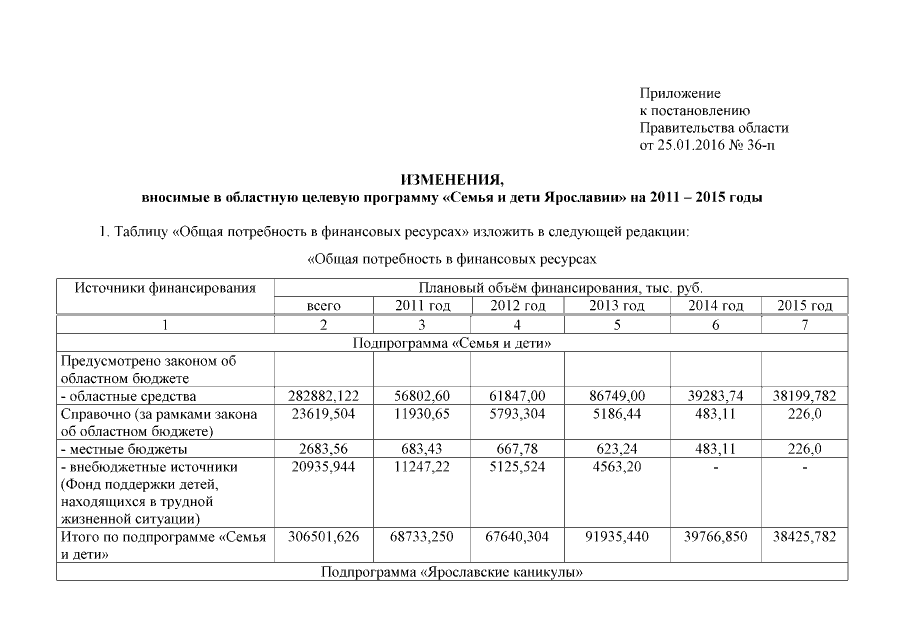 Приложение
к постановлению
Правительства области
от 25.01.2016 № 36-п

ИЗМЕНЕНИЯ,
вносимые в областную целевую программу «Семья и дети Ярославии» на 2011 – 2015 годы

1. Таблицу «Общая потребность в финансовых ресурсах» изложить в следующей редакции:

«Общая потребность в финансовых ресурсах

| Источники финансирования | Плановый объём финансирования, тыс. руб. | | | | | |
|---|---|---|---|---|---|---|
| | всего | 2011 год | 2012 год | 2013 год | 2014 год | 2015 год |
| 1 | 2 | 3 | 4 | 5 | 6 | 7 |
| Подпрограмма «Семья и дети» | | | | | | |
| Предусмотрено законом об областном бюджете | | | | | | |
| - областные средства | 282882,122 | 56802,60 | 61847,00 | 86749,00 | 39283,74 | 38199,782 |
| Справочно (за рамками закона об областном бюджете) | 23619,504 | 11930,65 | 5793,304 | 5186,44 | 483,11 | 226,0 |
| - местные бюджеты | 2683,56 | 683,43 | 667,78 | 623,24 | 483,11 | 226,0 |
| - внебюджетные источники (Фонд поддержки детей, находящихся в трудной жизненной ситуации) | 20935,944 | 11247,22 | 5125,524 | 4563,20 | - | - |
| Итого по подпрограмме «Семья и дети» | 306501,626 | 68733,250 | 67640,304 | 91935,440 | 39766,850 | 38425,782 |
| Подпрограмма «Ярославские каникулы» | | | | | | |